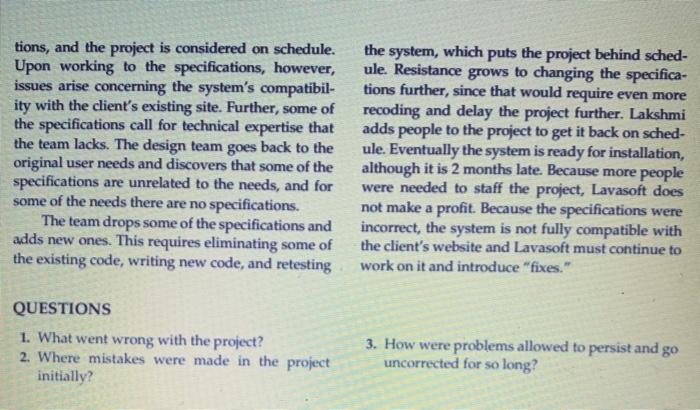 tions, and the project is considered on schedule. Upon working to the specifications, however, issues arise concerning the system's compatibility with the client's existing site. Further, some of the specifications call for technical expertise that the team lacks. The design team goes back to the original user needs and discovers that some of the specifications are unrelated to the needs, and for some of the needs there are no specifications.

The team drops some of the specifications and adds new ones. This requires eliminating some of the existing code, writing new code, and retesting the system, which puts the project behind schedule. Resistance grows to changing the specifications further, since that would require even more recoding and delay the project further. Lakshmi adds people to the project to get it back on schedule. Eventually the system is ready for installation, although it is 2 months late. Because more people were needed to staff the project, Lavasoft does not make a profit. Because the specifications were incorrect, the system is not fully compatible with the client's website and Lavasoft must continue to work on it and introduce "fixes."

QUESTIONS

1. What went wrong with the project?
2. Where mistakes were made in the project initially?

3. How were problems allowed to persist and go uncorrected for so long?